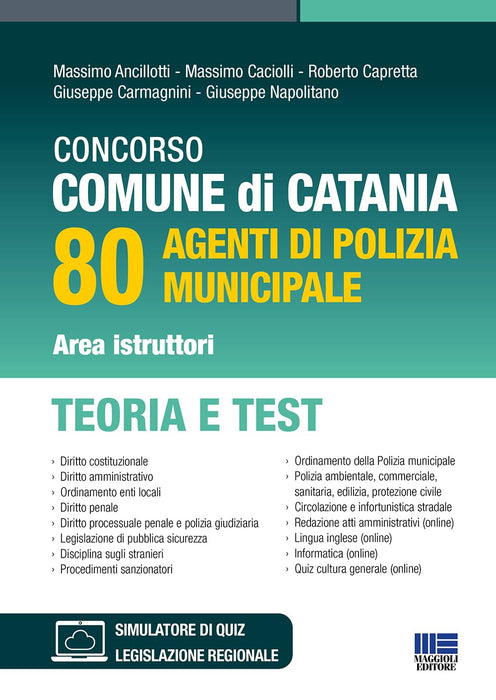 Massimo Ancillotti - Massimo Caciolli - Roberto Capretta
Giuseppe Carmagnini - Giuseppe Napolitano

CONCORSO
COMUNE di CATANIA
80 AGENTI DI POLIZIA MUNICIPALE

Area istruttori

TEORIA E TEST

› Diritto costituzionale
› Diritto amministrativo
› Ordinamento enti locali
› Diritto penale
› Diritto processuale penale e polizia giudiziaria
› Legislazione di pubblica sicurezza
› Disciplina sugli stranieri
› Procedimenti sanzionatori

› Ordinamento della Polizia municipale
› Polizia ambientale, commerciale, sanitaria, edilizia, protezione civile
› Circolazione e infortunistica stradale
› Redazione atti amministrativi (online)
› Lingua inglese (online)
› Informatica (online)
› Quiz cultura generale (online)

SIMULATORE DI QUIZ
LEGISLAZIONE REGIONALE

MAGGIOLI EDITORE